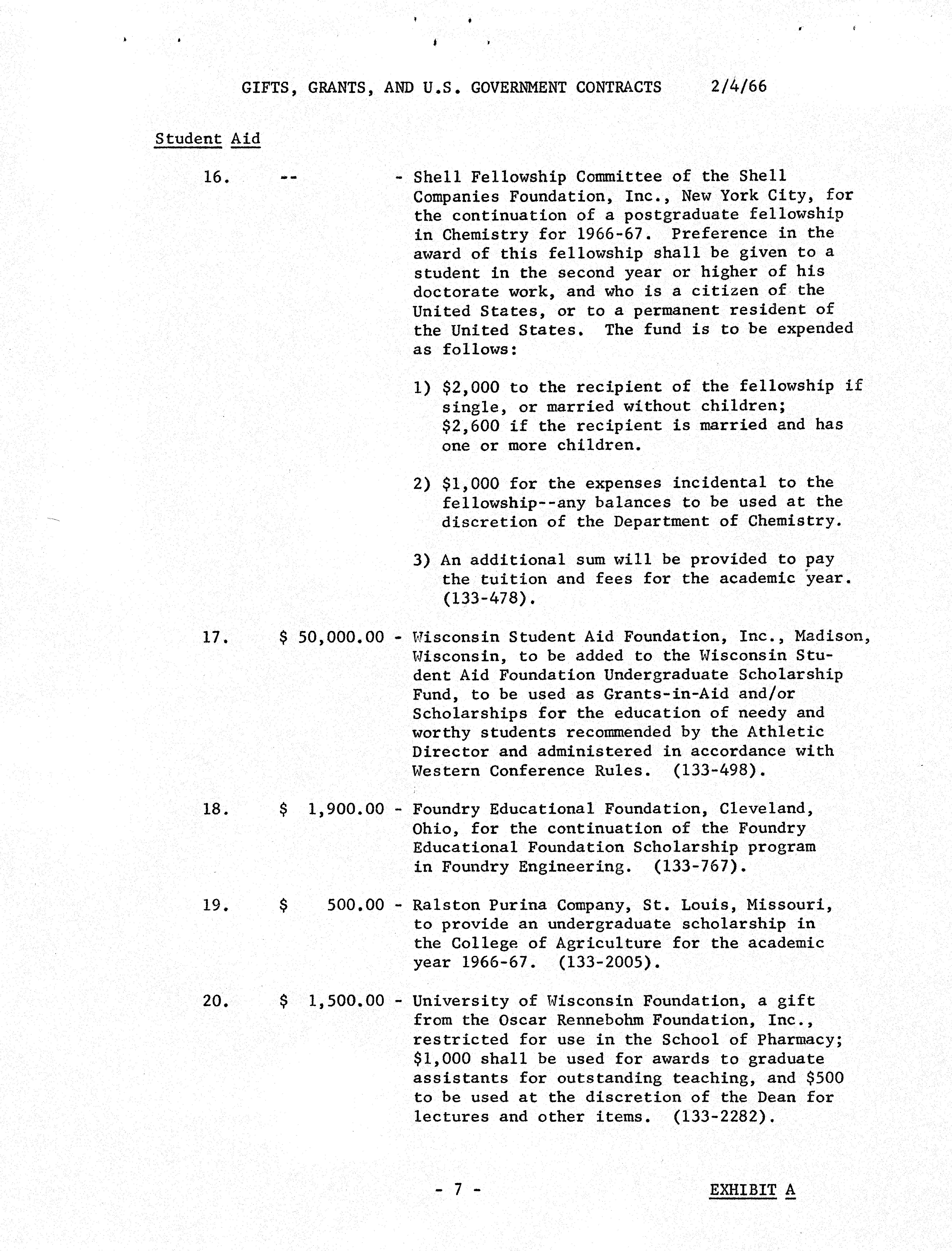 GIFTS, GRANTS, AND U.S. GOVERNMENT CONTRACTS 2/4/66

Student Aid

16. -- - Shell Fellowship Committee of the Shell Companies Foundation, Inc., New York City, for the continuation of a postgraduate fellowship in Chemistry for 1966-67. Preference in the award of this fellowship shall be given to a student in the second year or higher of his doctorate work, and who is a citizen of the United States, or to a permanent resident of the United States. The fund is to be expended as follows:

1) \$2,000 to the recipient of the fellowship if single, or married without children; \$2,600 if the recipient is married and has one or more children.

2) \$1,000 for the expenses incidental to the fellowship--any balances to be used at the discretion of the Department of Chemistry.

3) An additional sum will be provided to pay the tuition and fees for the academic year. (133-478).

17. \$ 50,000.00 - Wisconsin Student Aid Foundation, Inc., Madison, Wisconsin, to be added to the Wisconsin Student Aid Foundation Undergraduate Scholarship Fund, to be used as Grants-in-Aid and/or Scholarships for the education of needy and worthy students recommended by the Athletic Director and administered in accordance with Western Conference Rules. (133-498).

18. \$ 1,900.00 - Foundry Educational Foundation, Cleveland, Ohio, for the continuation of the Foundry Educational Foundation Scholarship program in Foundry Engineering. (133-767).

19. \$ 500.00 - Ralston Purina Company, St. Louis, Missouri, to provide an undergraduate scholarship in the College of Agriculture for the academic year 1966-67. (133-2005).

20. \$ 1,500.00 - University of Wisconsin Foundation, a gift from the Oscar Rennebohm Foundation, Inc., restricted for use in the School of Pharmacy; \$1,000 shall be used for awards to graduate assistants for outstanding teaching, and \$500 to be used at the discretion of the Dean for lectures and other items. (133-2282).

- 7 -

EXHIBIT A